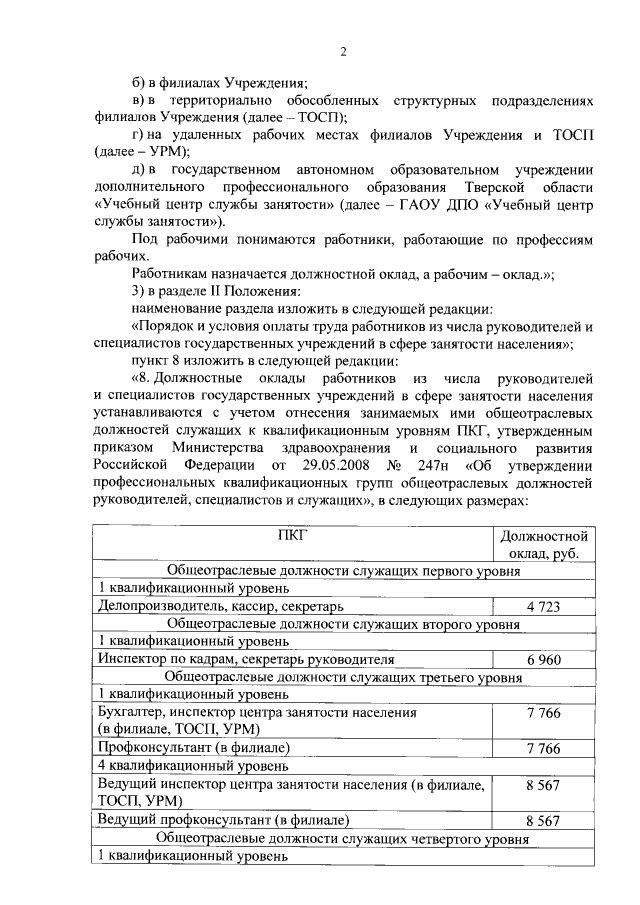 2

б) в филиалах Учреждения;

в) в территориально обособленных структурных подразделениях филиалов Учреждения (далее – ТОСП);

г) на удаленных рабочих местах филиалов Учреждения и ТОСП (далее – УРМ);

д) в государственном автономном образовательном учреждении дополнительного профессионального образования Тверской области «Учебный центр службы занятости» (далее – ГАОУ ДПО «Учебный центр службы занятости»).

Под рабочими понимаются работники, работающие по профессиям рабочих.

Работникам назначается должностной оклад, а рабочим – оклад.»;

3) в разделе II Положения:

наименование раздела изложить в следующей редакции:

«Порядок и условия оплаты труда работников из числа руководителей и специалистов государственных учреждений в сфере занятости населения»;

пункт 8 изложить в следующей редакции:

«8. Должностные оклады работников из числа руководителей и специалистов государственных учреждений в сфере занятости населения устанавливаются с учетом отнесения занимаемых ими общеотраслевых должностей служащих к квалификационным уровням ПКГ, утвержденным приказом Министерства здравоохранения и социального развития Российской Федерации от 29.05.2008 № 247н «Об утверждении профессиональных квалификационных групп общеотраслевых должностей руководителей, специалистов и служащих», в следующих размерах:

| ПКГ | Должностной оклад, руб. |
|---|---|
| Общеотраслевые должности служащих первого уровня | |
| 1 квалификационный уровень | |
| Делопроизводитель, кассир, секретарь | 4 723 |
| Общеотраслевые должности служащих второго уровня | |
| 1 квалификационный уровень | |
| Инспектор по кадрам, секретарь руководителя | 6 960 |
| Общеотраслевые должности служащих третьего уровня | |
| 1 квалификационный уровень | |
| Бухгалтер, инспектор центра занятости населения (в филиале, ТОСП, УРМ) | 7 766 |
| Профконсультант (в филиале) | 7 766 |
| 4 квалификационный уровень | |
| Ведущий инспектор центра занятости населения (в филиале, ТОСП, УРМ) | 8 567 |
| Ведущий профконсультант (в филиале) | 8 567 |
| Общеотраслевые должности служащих четвертого уровня | |
| 1 квалификационный уровень | |